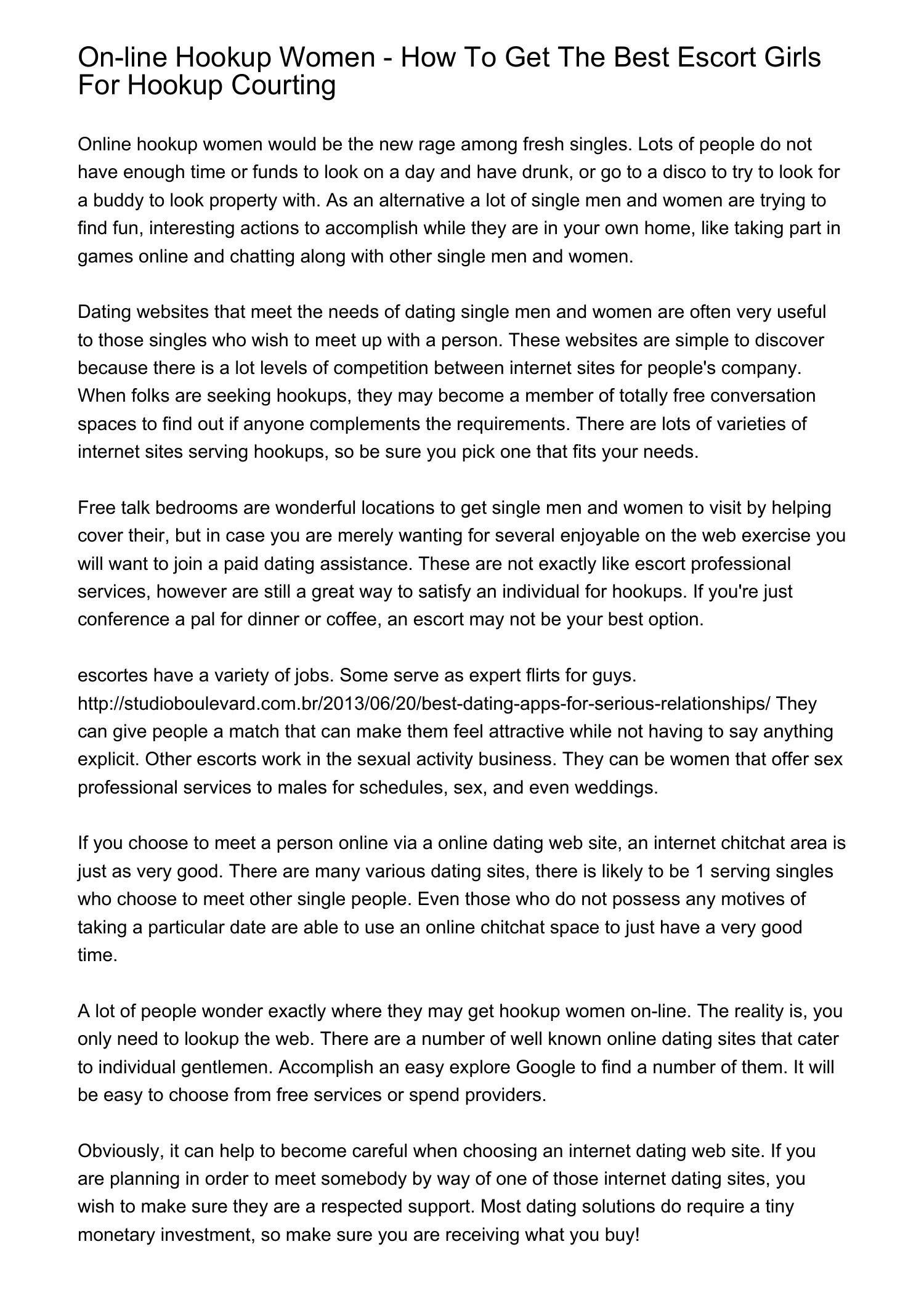 On-line Hookup Women - How To Get The Best Escort Girls For Hookup Courting

Online hookup women would be the new rage among fresh singles. Lots of people do not have enough time or funds to look on a day and have drunk, or go to a disco to try to look for a buddy to look property with. As an alternative a lot of single men and women are trying to find fun, interesting actions to accomplish while they are in your own home, like taking part in games online and chatting along with other single men and women.

Dating websites that meet the needs of dating single men and women are often very useful to those singles who wish to meet up with a person. These websites are simple to discover because there is a lot levels of competition between internet sites for people's company. When folks are seeking hookups, they may become a member of totally free conversation spaces to find out if anyone complements the requirements. There are lots of varieties of internet sites serving hookups, so be sure you pick one that fits your needs.

Free talk bedrooms are wonderful locations to get single men and women to visit by helping cover their, but in case you are merely wanting for several enjoyable on the web exercise you will want to join a paid dating assistance. These are not exactly like escort professional services, however are still a great way to satisfy an individual for hookups. If you're just conference a pal for dinner or coffee, an escort may not be your best option.

escortes have a variety of jobs. Some serve as expert flirts for guys. http://studioboulevard.com.br/2013/06/20/best-dating-apps-for-serious-relationships/ They can give people a match that can make them feel attractive while not having to say anything explicit. Other escorts work in the sexual activity business. They can be women that offer sex professional services to males for schedules, sex, and even weddings.

If you choose to meet a person online via a online dating web site, an internet chitchat area is just as very good. There are many various dating sites, there is likely to be 1 serving singles who choose to meet other single people. Even those who do not possess any motives of taking a particular date are able to use an online chitchat space to just have a very good time.

A lot of people wonder exactly where they may get hookup women on-line. The reality is, you only need to lookup the web. There are a number of well known online dating sites that cater to individual gentlemen. Accomplish an easy explore Google to find a number of them. It will be easy to choose from free services or spend providers.

Obviously, it can help to become careful when choosing an internet dating web site. If you are planning in order to meet somebody by way of one of those internet dating sites, you wish to make sure they are a respected support. Most dating solutions do require a tiny monetary investment, so make sure you are receiving what you buy!